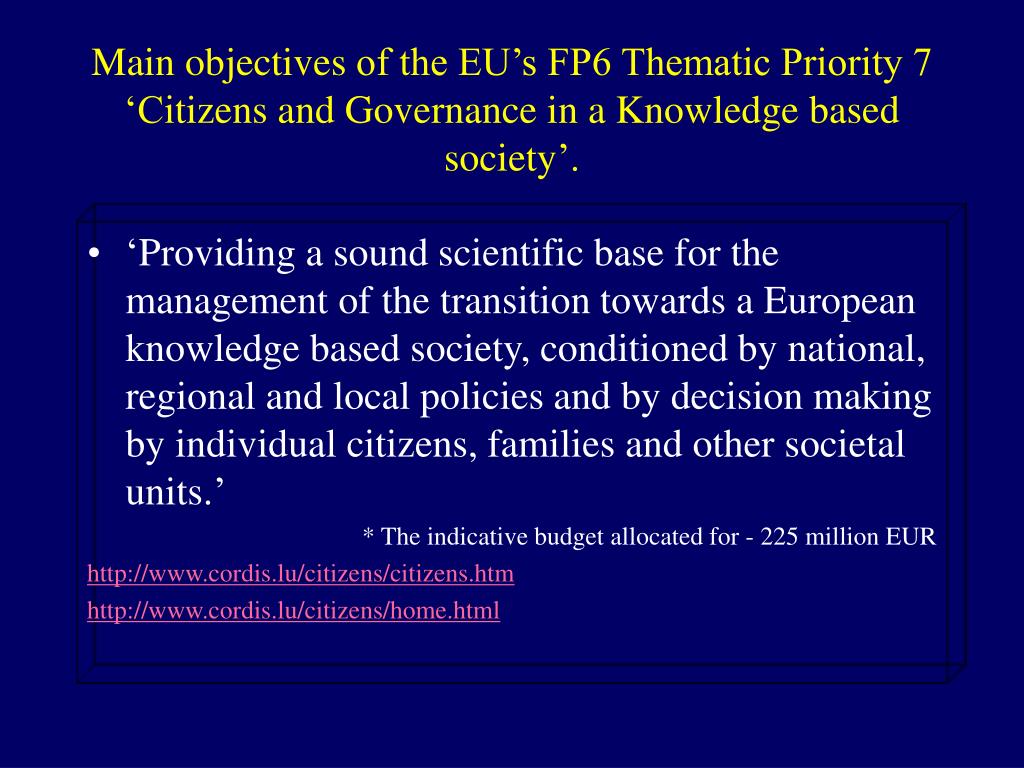 Main objectives of the EU’s FP6 Thematic Priority 7 ‘Citizens and Governance in a Knowledge based society’.

• ‘Providing a sound scientific base for the management of the transition towards a European knowledge based society, conditioned by national, regional and local policies and by decision making by individual citizens, families and other societal units.’

* The indicative budget allocated for - 225 million EUR

http://www.cordis.lu/citizens/citizens.htm

http://www.cordis.lu/citizens/home.html